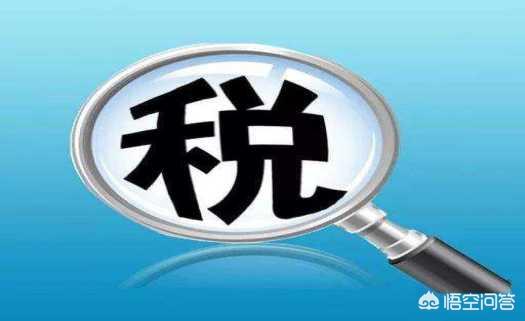 税

悟空问答